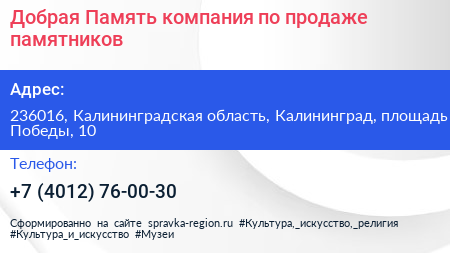 Добрая Память компания по продаже памятников

Адрес:

236016, Калининградская область, Калининград, площадь Победы, 10

Телефон:

+7 (4012) 76-00-30

Сформированно на сайте spravka-region.ru #Культура,_искусство,_религия #Культура_и_искусство #Музеи